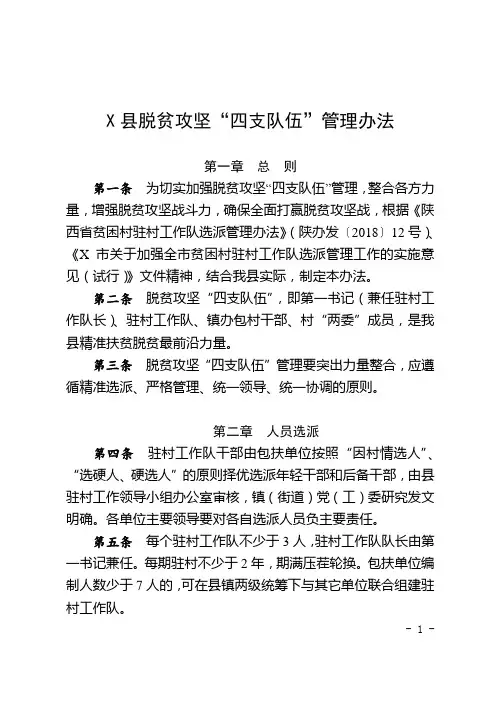 X 县脱贫攻坚“四支队伍”管理办法

第一章　总　则

第一条　为切实加强脱贫攻坚“四支队伍”管理，整合各方力量，增强脱贫攻坚战斗力，确保全面打赢脱贫攻坚战，根据《陕西省贫困村驻村工作队选派管理办法》（陕办发〔2018〕12 号）、《X 市关于加强全市贫困村驻村工作队选派管理工作的实施意见（试行）》文件精神，结合我县实际，制定本办法。

第二条　脱贫攻坚“四支队伍”，即第一书记（兼任驻村工作队长）、驻村工作队、镇办包村干部、村“两委”成员，是我县精准扶贫脱贫最前沿力量。

第三条　脱贫攻坚“四支队伍”管理要突出力量整合，应遵循精准选派、严格管理、统一领导、统一协调的原则。

第二章　人员选派

第四条　驻村工作队干部由包扶单位按照“因村情选人”、“选硬人、硬选人”的原则择优选派年轻干部和后备干部，由县驻村工作领导小组办公室审核，镇（街道）党（工）委研究发文明确。各单位主要领导要对各自选派人员负主要责任。

第五条　每个驻村工作队不少于 3 人，驻村工作队队长由第一书记兼任。每期驻村不少于 2 年，期满压茬轮换。包扶单位编制人数少于 7 人的，可在县镇两级统筹下与其它单位联合组建驻村工作队。

- 1 -